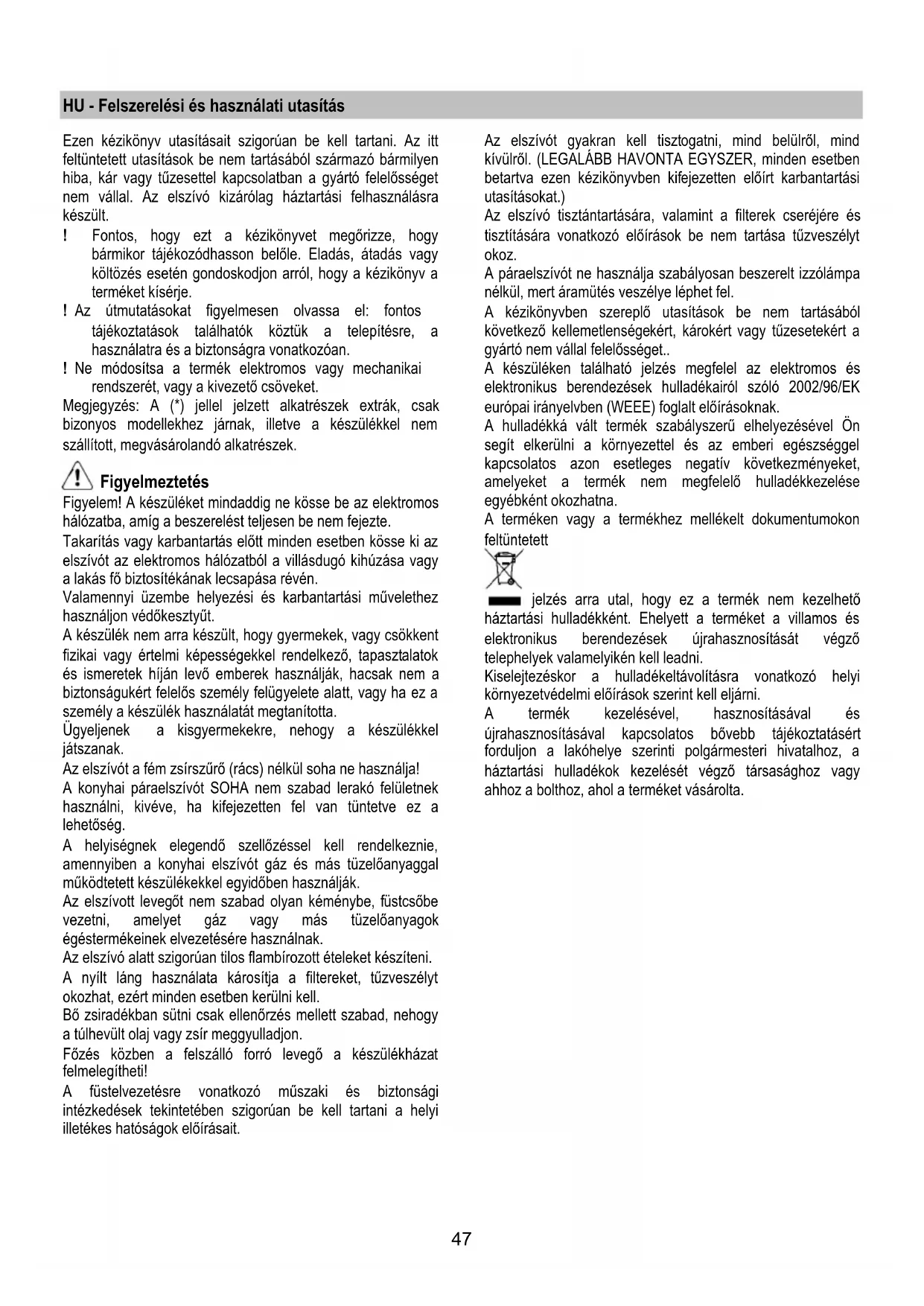 HU - Felszerelési és használati utasítás

Ezen kézikönyv utasításait szigorúan be kell tartani. Az itt feltüntetett utasítások be nem tartásából származó bármilyen hiba, kár vagy tűzesettel kapcsolatban a gyártó felelősséget nem vállal. Az elszívó kizárólag háztartási felhasználásra készült.

! Fontos, hogy ezt a kézikönyvet megőrizze, hogy bármikor tájékozódhasson belőle. Eladás, átadás vagy költözés esetén gondoskodjon arról, hogy a kézikönyv a terméket kísérje.

! Az útmutatásokat figyelmesen olvassa el: fontos tájékoztatások találhatók köztük a telepítésre, a használatra és a biztonságra vonatkozóan.

! Ne módosítsa a termék elektromos vagy mechanikai rendszerét, vagy a kivezető csöveket.

Megjegyzés: A (*) jellel jelzett alkatrészek extrák, csak bizonyos modellekhez járnak, illetve a készülékkel nem szállított, megvásárolandó alkatrészek.

Figyelmeztetés

Figyelem! A készüléket mindaddig ne kösse be az elektromos hálózatba, amíg a beszerelést teljesen be nem fejezte.

Takarítás vagy karbantartás előtt minden esetben kösse ki az elszívót az elektromos hálózatból a villásdugó kihúzása vagy a lakás fő biztosítékának lecsapása révén.

Valamennyi üzembe helyezési és karbantartási művelethez használjon védőkesztyűt.

A készülék nem arra készült, hogy gyermekek, vagy csökkent fizikai vagy értelmi képességekkel rendelkező, tapasztalatok és ismeretek híján levő emberek használják, hacsak nem a biztonságukért felelős személy felügyelete alatt, vagy ha ez a személy a készülék használatát megtanította.

Ügyeljenek a kisgyermekekre, nehogy a készülékkel játszanak.

Az elszívót a fém zsírszűrő (rács) nélkül soha ne használja!

A konyhai páraelszívót SOHA nem szabad lerakó felületnek használni, kivéve, ha kifejezetten fel van tüntetve ez a lehetőség.

A helyiségnek elegendő szellőzéssel kell rendelkeznie, amennyiben a konyhai elszívót gáz és más tüzelőanyaggal működtetett készülékekkel egyidőben használják.

Az elszívott levegőt nem szabad olyan kéménybe, füstcsőbe vezetni, amelyet gáz vagy más tüzelőanyagok égéstermékeinek elvezetésére használnak.

Az elszívó alatt szigorúan tilos flambírozott ételeket készíteni.

A nyílt láng használata károsítja a filtereket, tűzveszélyt okozhat, ezért minden esetben kerülni kell.

Bő zsiradékban sütni csak ellenőrzés mellett szabad, nehogy a túlhevült olaj vagy zsír meggyulladjon.

Főzés közben a felszálló forró levegő a készülékházat felmelegítheti!

A füstelvezetésre vonatkozó műszaki és biztonsági intézkedések tekintetében szigorúan be kell tartani a helyi illetékes hatóságok előírásait.

Az elszívót gyakran kell tisztogatni, mind belülről, mind kívülről. (LEGALÁBB HAVONTA EGYSZER, minden esetben betartva ezen kézikönyvben kifejezetten előírt karbantartási utasításokat.)

Az elszívó tisztántartására, valamint a filterek cseréjére és tisztítására vonatkozó előírások be nem tartása tűzveszélyt okoz.

A páraelszívót ne használja szabályosan beszerelt izzólámpa nélkül, mert áramütés veszélye léphet fel.

A kézikönyvben szereplő utasítások be nem tartásából következő kellemetlenségekért, károkért vagy tűzesetekért a gyártó nem vállal felelősséget..

A készüléken található jelzés megfelel az elektromos és elektronikus berendezések hulladékairól szóló 2002/96/EK európai irányelvben (WEEE) foglalt előírásoknak.

A hulladékká vált termék szabályszerű elhelyezésével Ön segít elkerülni a környezettel és az emberi egészséggel kapcsolatos azon esetleges negatív következményeket, amelyeket a termék nem megfelelő hulladékkezelése egyébként okozhatna.

A terméken vagy a termékhez mellékelt dokumentumokon feltüntetett jelzés arra utal, hogy ez a termék nem kezelhető háztartási hulladékként. Ehelyett a terméket a villamos és elektronikus berendezések újrahasznosítását végző telephelyek valamelyikén kell leadni.

Kiselejtezéskor a hulladékeltávolításra vonatkozó helyi környezetvédelmi előírások szerint kell eljárni.

A termék kezelésével, hasznosításával és újrahasznosításával kapcsolatos bővebb tájékoztatásért forduljon a lakóhelye szerinti polgármesteri hivatalhoz, a háztartási hulladékok kezelését végző társasághoz vagy ahhoz a bolthoz, ahol a terméket vásárolta.

47